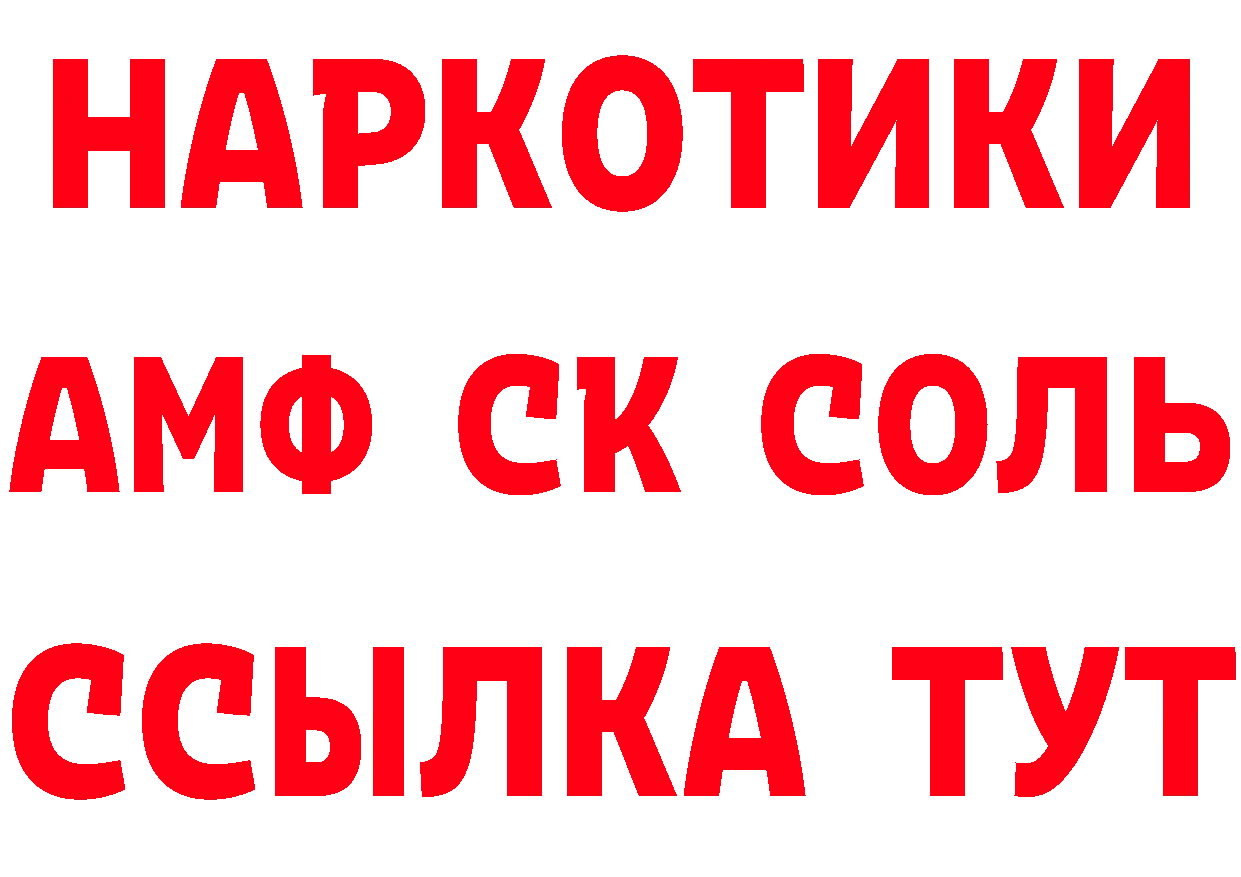 НАРКОТИКИ
АМФ СК СОЛЬ
ССЫЛКА ТУТ